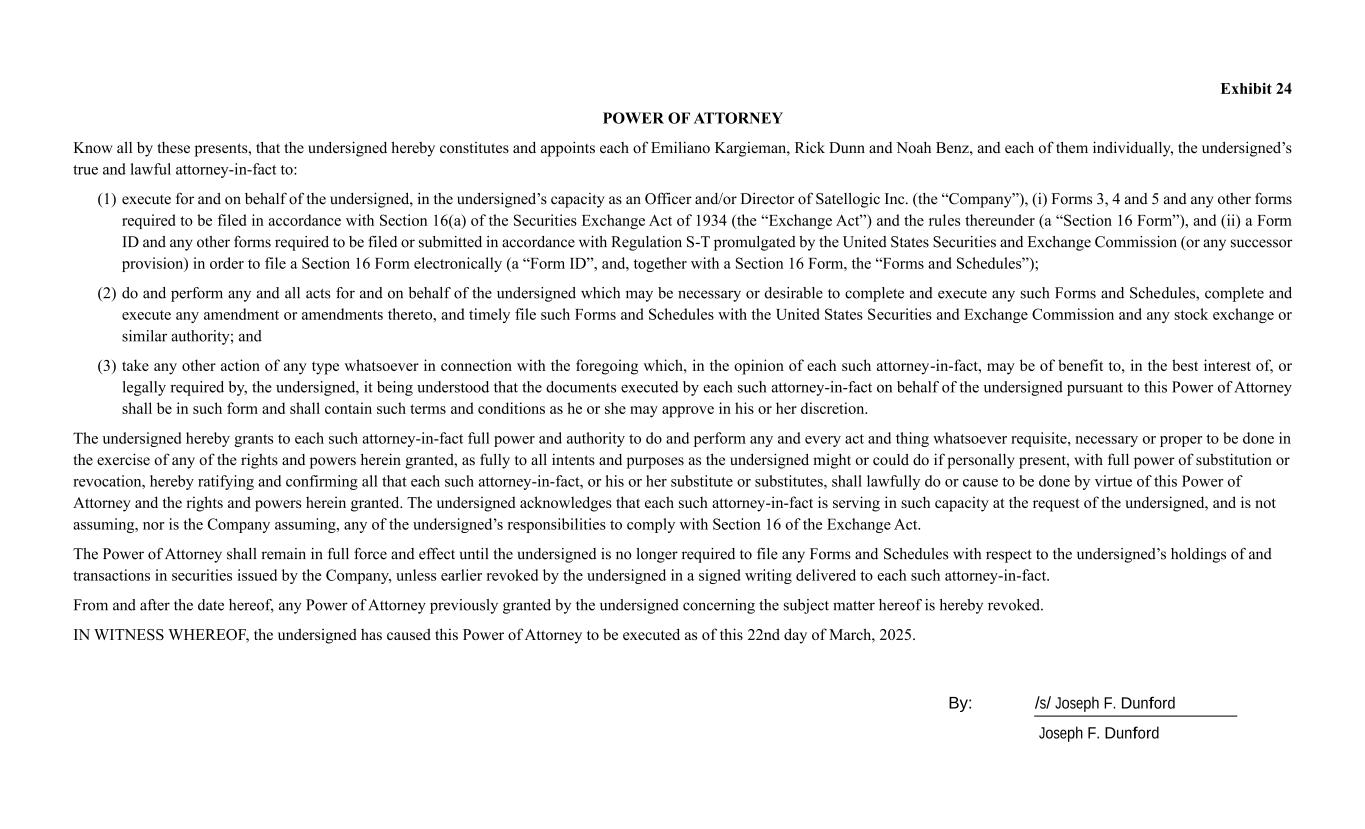 Exhibit 24

POWER OF ATTORNEY

Know all by these presents, that the undersigned hereby constitutes and appoints each of Emiliano Kargieman, Rick Dunn and Noah Benz, and each of them individually, the undersigned’s true and lawful attorney-in-fact to:

(1) execute for and on behalf of the undersigned, in the undersigned’s capacity as an Officer and/or Director of Satellogic Inc. (the “Company”), (i) Forms 3, 4 and 5 and any other forms required to be filed in accordance with Section 16(a) of the Securities Exchange Act of 1934 (the “Exchange Act”) and the rules thereunder (a “Section 16 Form”), and (ii) a Form ID and any other forms required to be filed or submitted in accordance with Regulation S-T promulgated by the United States Securities and Exchange Commission (or any successor provision) in order to file a Section 16 Form electronically (a “Form ID”, and, together with a Section 16 Form, the “Forms and Schedules”);

(2) do and perform any and all acts for and on behalf of the undersigned which may be necessary or desirable to complete and execute any such Forms and Schedules, complete and execute any amendment or amendments thereto, and timely file such Forms and Schedules with the United States Securities and Exchange Commission and any stock exchange or similar authority; and

(3) take any other action of any type whatsoever in connection with the foregoing which, in the opinion of each such attorney-in-fact, may be of benefit to, in the best interest of, or legally required by, the undersigned, it being understood that the documents executed by each such attorney-in-fact on behalf of the undersigned pursuant to this Power of Attorney shall be in such form and shall contain such terms and conditions as he or she may approve in his or her discretion.

The undersigned hereby grants to each such attorney-in-fact full power and authority to do and perform any and every act and thing whatsoever requisite, necessary or proper to be done in the exercise of any of the rights and powers herein granted, as fully to all intents and purposes as the undersigned might or could do if personally present, with full power of substitution or revocation, hereby ratifying and confirming all that each such attorney-in-fact, or his or her substitute or substitutes, shall lawfully do or cause to be done by virtue of this Power of Attorney and the rights and powers herein granted. The undersigned acknowledges that each such attorney-in-fact is serving in such capacity at the request of the undersigned, and is not assuming, nor is the Company assuming, any of the undersigned’s responsibilities to comply with Section 16 of the Exchange Act.

The Power of Attorney shall remain in full force and effect until the undersigned is no longer required to file any Forms and Schedules with respect to the undersigned’s holdings of and transactions in securities issued by the Company, unless earlier revoked by the undersigned in a signed writing delivered to each such attorney-in-fact.

From and after the date hereof, any Power of Attorney previously granted by the undersigned concerning the subject matter hereof is hereby revoked.

IN WITNESS WHEREOF, the undersigned has caused this Power of Attorney to be executed as of this 22nd day of March, 2025.

By: /s/ Joseph F. Dunford
Joseph F. Dunford